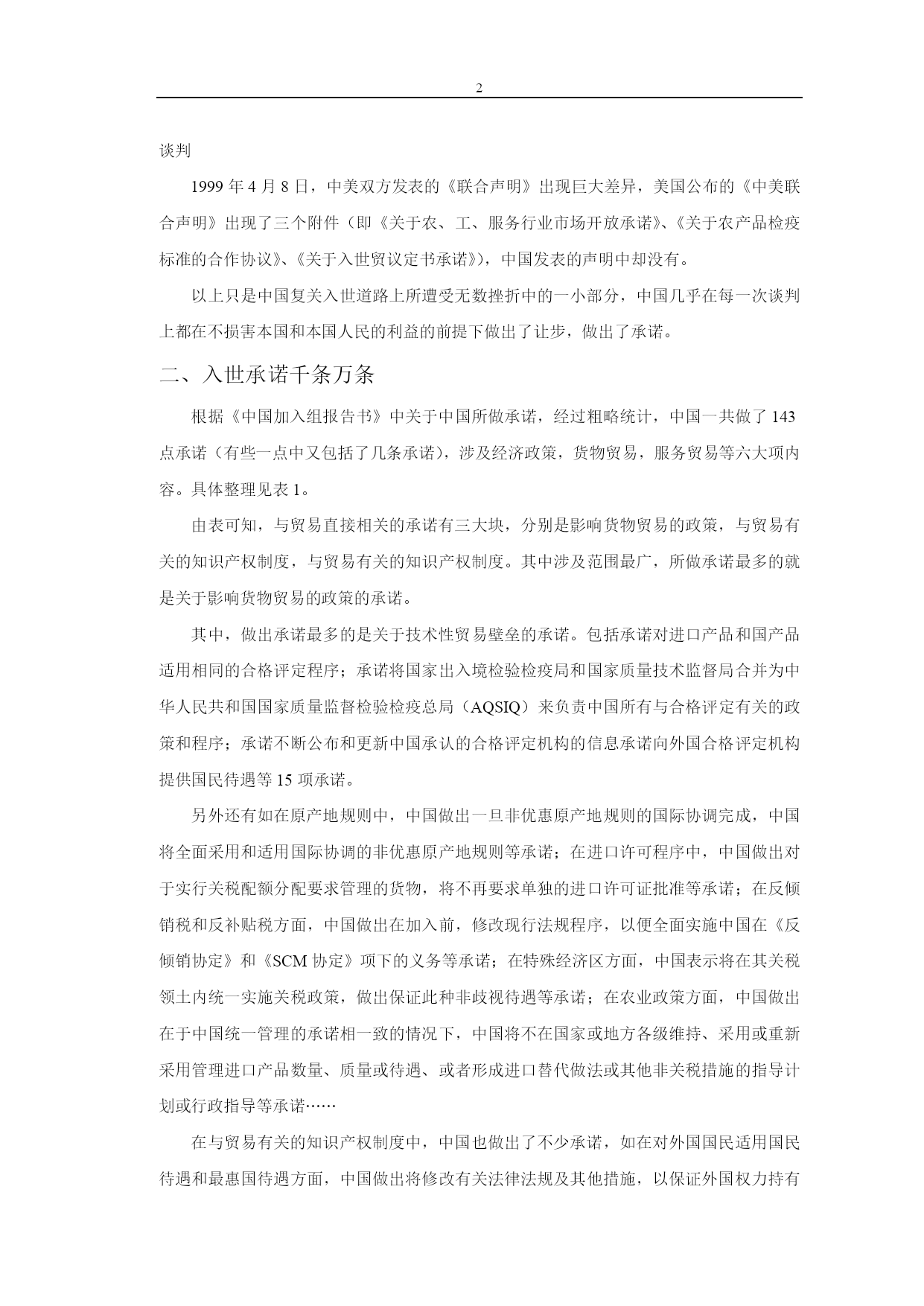 2

谈判

1999 年 4 月 8 日，中美双方发表的《联合声明》出现巨大差异，美国公布的《中美联合声明》出现了三个附件（即《关于农、工、服务行业市场开放承诺》、《关于农产品检疫标准的合作协议》、《关于入世贸议定书承诺》），中国发表的声明中却没有。

以上只是中国复关入世道路上所遭受无数挫折中的一小部分，中国几乎在每一次谈判上都在不损害本国和本国人民的利益的前提下做出了让步，做出了承诺。

二、入世承诺千条万条

根据《中国加入组报告书》中关于中国所做承诺，经过粗略统计，中国一共做了 143 点承诺（有些一点中又包括了几条承诺），涉及经济政策，货物贸易，服务贸易等六大项内容。具体整理见表 1。

由表可知，与贸易直接相关的承诺有三大块，分别是影响货物贸易的政策，与贸易有关的知识产权制度，与贸易有关的知识产权制度。其中涉及范围最广，所做承诺最多的就是关于影响货物贸易的政策的承诺。

其中，做出承诺最多的是关于技术性贸易壁垒的承诺。包括承诺对进口产品和国产品适用相同的合格评定程序；承诺将国家出入境检验检疫局和国家质量技术监督局合并为中华人民共和国国家质量监督检验检疫总局（AQSIQ）来负责中国所有与合格评定有关的政策和程序；承诺不断公布和更新中国承认的合格评定机构的信息承诺向外国合格评定机构提供国民待遇等 15 项承诺。

另外还有如在原产地规则中，中国做出一旦非优惠原产地规则的国际协调完成，中国将全面采用和适用国际协调的非优惠原产地规则等承诺；在进口许可程序中，中国做出对于实行关税配额分配要求管理的货物，将不再要求单独的进口许可证批准等承诺；在反倾销税和反补贴税方面，中国做出在加入前，修改现行法规程序，以便全面实施中国在《反倾销协定》和《SCM 协定》项下的义务等承诺；在特殊经济区方面，中国表示将在其关税领土内统一实施关税政策，做出保证此种非歧视待遇等承诺；在农业政策方面，中国做出在于中国统一管理的承诺相一致的情况下，中国将不在国家或地方各级维持、采用或重新采用管理进口产品数量、质量或待遇、或者形成进口替代做法或其他非关税措施的指导计划或行政指导等承诺……

在与贸易有关的知识产权制度中，中国也做出了不少承诺，如在对外国国民适用国民待遇和最惠国待遇方面，中国做出将修改有关法律法规及其他措施，以保证外国权力持有